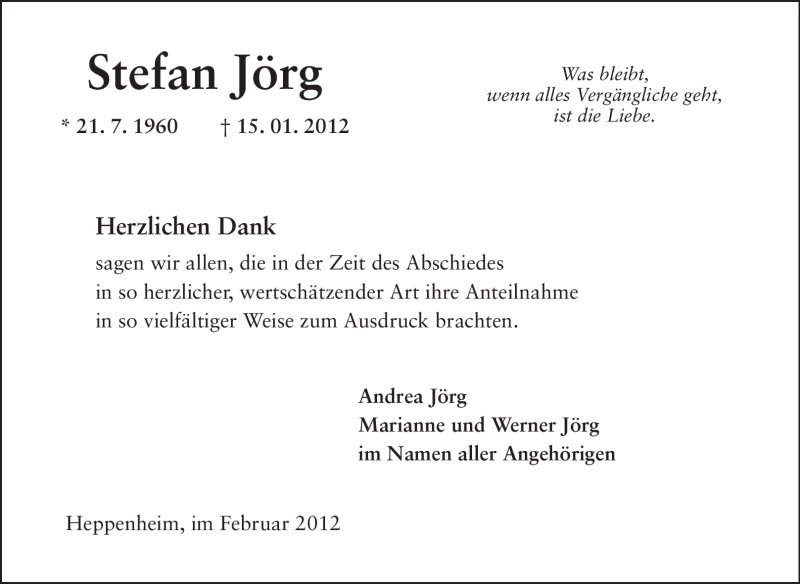 Stefan Jörg

* 21. 7. 1960 † 15. 01. 2012

Was bleibt,
wenn alles Vergängliche geht,
ist die Liebe.

Herzlichen Dank

sagen wir allen, die in der Zeit des Abschiedes in so herzlicher, wertschätzender Art ihre Anteilnahme in so vielfältiger Weise zum Ausdruck brachten.

Andrea Jörg
Marianne und Werner Jörg
im Namen aller Angehörigen

Heppenheim, im Februar 2012